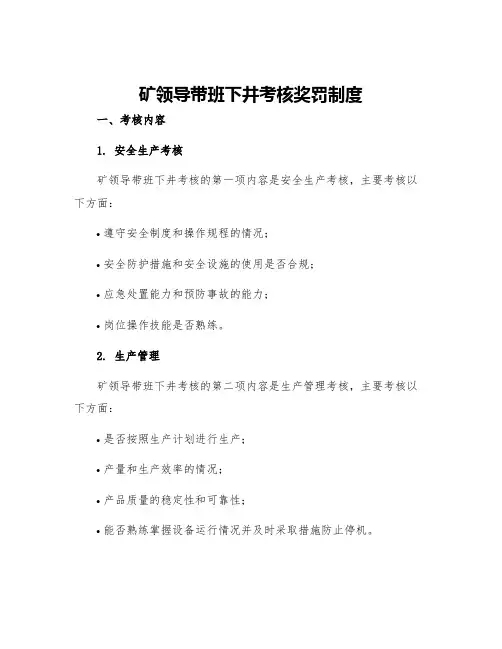 矿领导带班下井考核奖罚制度

一、考核内容

1. 安全生产考核

矿领导带班下井考核的第一项内容是安全生产考核，主要考核以下方面：

• 遵守安全制度和操作规程的情况；

• 安全防护措施和安全设施的使用是否合规；

• 应急处置能力和预防事故的能力；

• 岗位操作技能是否熟练。

2. 生产管理

矿领导带班下井考核的第二项内容是生产管理考核，主要考核以下方面：

• 是否按照生产计划进行生产；

• 产量和生产效率的情况；

• 产品质量的稳定性和可靠性；

• 能否熟练掌握设备运行情况并及时采取措施防止停机。